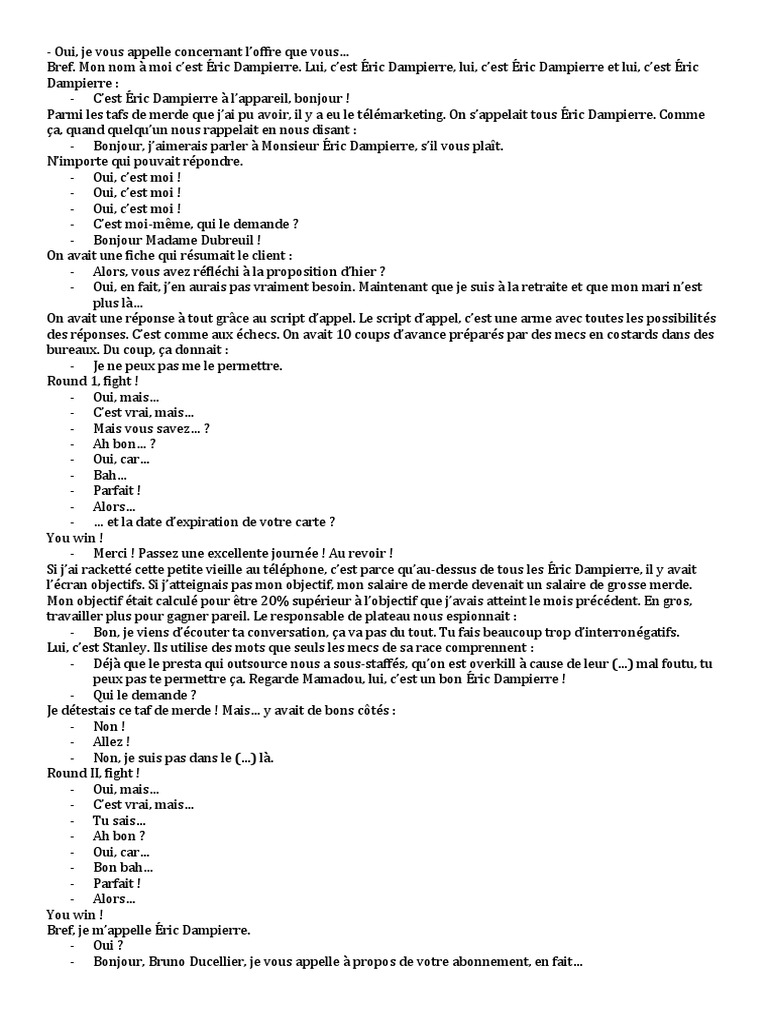 - Oui, je vous appelle concernant l'offre que vous…
Bref. Mon nom à moi c'est Éric Dampierre. Lui, c'est Éric Dampierre, lui, c'est Éric Dampierre et lui, c'est Éric Dampierre :
- C'est Éric Dampierre à l'appareil, bonjour !
Parmi les tafs de merde que j'ai pu avoir, il y a eu le télémarketing. On s'appelait tous Éric Dampierre. Comme ça, quand quelqu'un nous rappelait en nous disant :
- Bonjour, j'aimerais parler à Monsieur Éric Dampierre, s'il vous plaît.
N'importe qui pouvait répondre.
- Oui, c'est moi !
- Oui, c'est moi !
- Oui, c'est moi !
- C'est moi-même, qui le demande ?
- Bonjour Madame Dubreuil !
On avait une fiche qui résumait le client :
- Alors, vous avez réfléchi à la proposition d'hier ?
- Oui, en fait, j'en aurais pas vraiment besoin. Maintenant que je suis à la retraite et que mon mari n'est plus là…
On avait une réponse à tout grâce au script d'appel. Le script d'appel, c'est une arme avec toutes les possibilités des réponses. C'est comme aux échecs. On avait 10 coups d'avance préparés par des mecs en costards dans des bureaux. Du coup, ça donnait :
- Je ne peux pas me le permettre.
Round 1, fight !
- Oui, mais…
- C'est vrai, mais…
- Mais vous savez… ?
- Ah bon… ?
- Oui, car…
- Bah…
- Parfait !
- Alors…
- … et la date d'expiration de votre carte ?
You win !
- Merci ! Passez une excellente journée ! Au revoir !
Si j'ai racketté cette petite vieille au téléphone, c'est parce qu'au-dessus de tous les Éric Dampierre, il y avait l'écran objectifs. Si j'atteignais pas mon objectif, mon salaire de merde devenait un salaire de grosse merde. Mon objectif était calculé pour être 20% supérieur à l'objectif que j'avais atteint le mois précédent. En gros, travailler plus pour gagner pareil. Le responsable de plateau nous espionnait :
- Bon, je viens d'écouter ta conversation, ça va pas du tout. Tu fais beaucoup trop d'interronégatifs.
Lui, c'est Stanley. Ils utilise des mots que seuls les mecs de sa race comprennent :
- Déjà que le presta qui outsource nous a sous-staffés, qu'on est overkill à cause de leur (…) mal foutu, tu peux pas te permettre ça. Regarde Mamadou, lui, c'est un bon Éric Dampierre !
- Qui le demande ?
Je détestais ce taf de merde ! Mais… y avait de bons côtés :
- Non !
- Allez !
- Non, je suis pas dans le (…) là.
Round II, fight !
- Oui, mais…
- C'est vrai, mais…
- Tu sais…
- Ah bon ?
- Oui, car…
- Bon bah…
- Parfait !
- Alors…
You win !
Bref, je m'appelle Éric Dampierre.
- Oui ?
- Bonjour, Bruno Ducellier, je vous appelle à propos de votre abonnement, en fait…